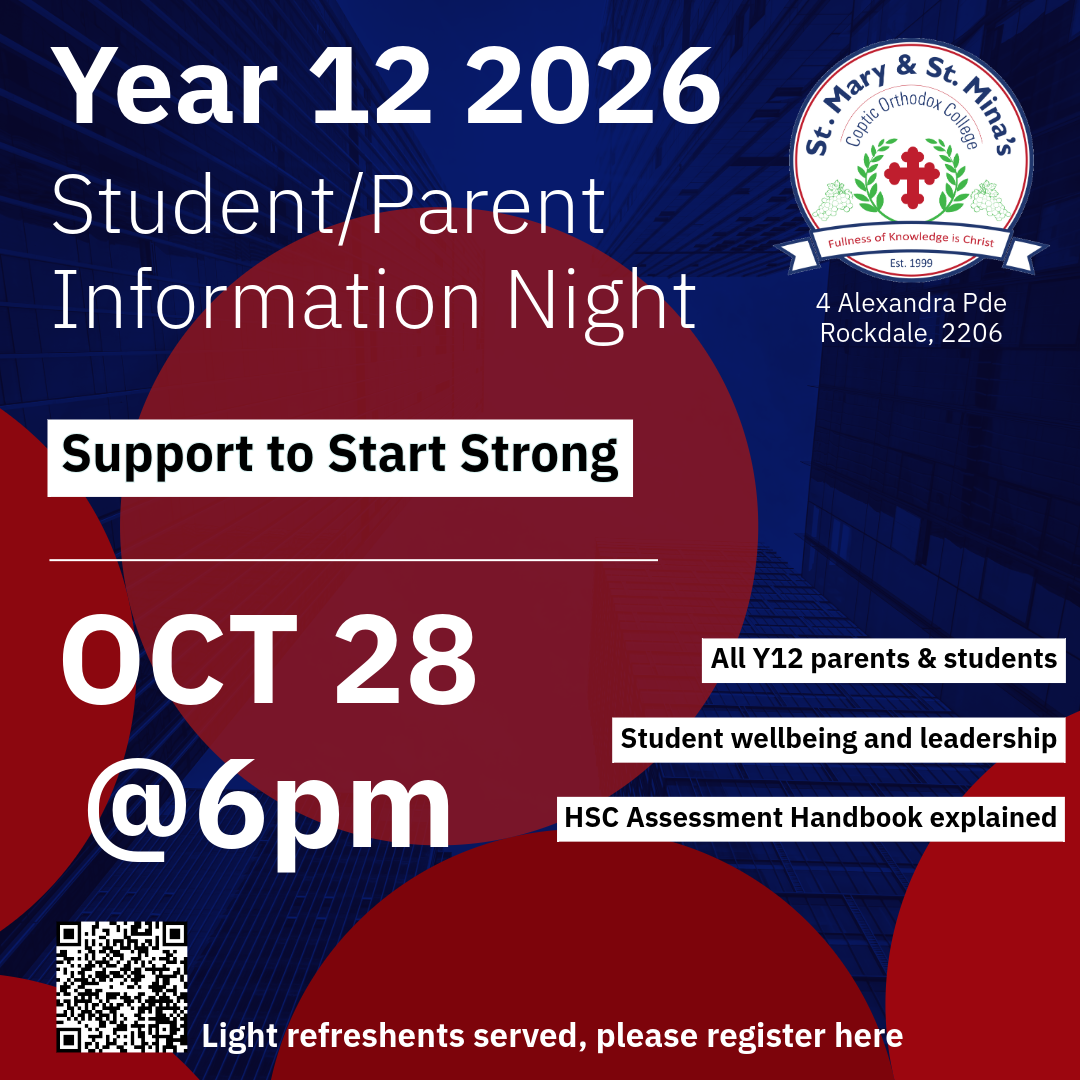 Year 12 2026
Student/Parent
Information Night

St. Mary & St. Mina's
Coptic Orthodox College
Fullness of Knowledge is Christ
Est. 1999

4 Alexandra Pde
Rockdale, 2206

Support to Start Strong

OCT 28
@6pm

All Y12 parents & students

Student wellbeing and leadership

HSC Assessment Handbook explained

Light refreshents served, please register here